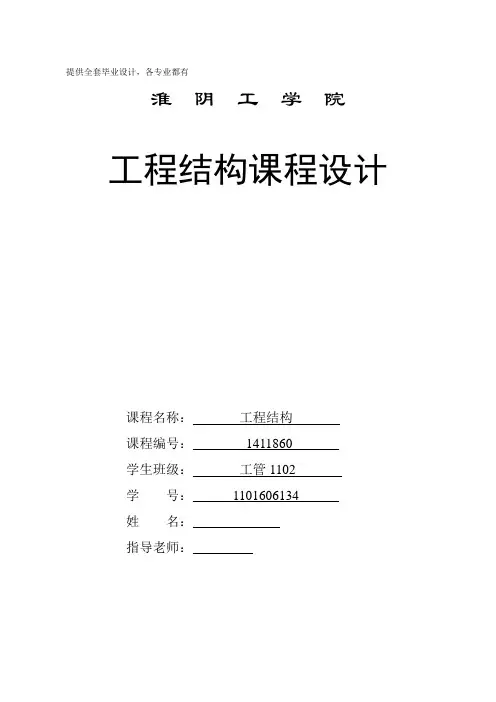 提供全套毕业设计，各专业都有

淮 阴 工 学 院

工程结构课程设计

课程名称： 工程结构

课程编号： 1411860

学生班级： 工管 1102

学 号： 1101606134

姓 名：

指导老师：